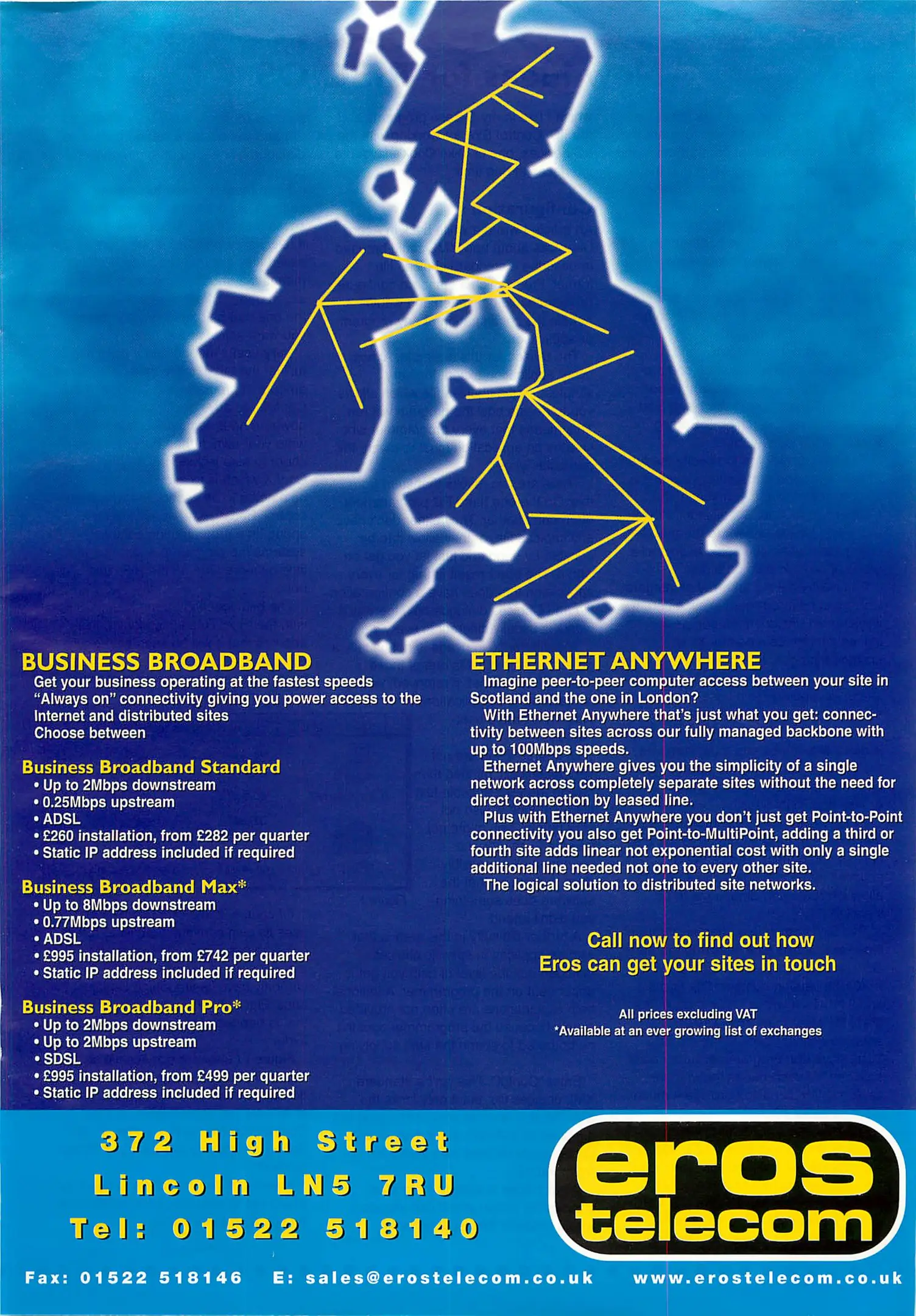 BUSINESS BROADBAND
Get your business operating at the fastest speeds
"Always on" connectivity giving you power access to the Internet and distributed sites
Choose between

Business Broadband Standard
• Up to 2Mbps downstream
• 0.25Mbps upstream
• ADSL
• £260 installation, from £282 per quarter
• Static IP address included if required

Business Broadband Max*
• Up to 8Mbps downstream
• 0.77Mbps upstream
• ADSL
• £995 installation, from £742 per quarter
• Static IP address included if required

Business Broadband Pro*
• Up to 2Mbps downstream
• Up to 2Mbps upstream
• SDSL
• £995 installation, from £499 per quarter
• Static IP address included if required

ETHERNET ANYWHERE
Imagine peer-to-peer computer access between your site in Scotland and the one in London?
With Ethernet Anywhere that's just what you get: connectivity between sites across our fully managed backbone with up to 100Mbps speeds.
Ethernet Anywhere gives you the simplicity of a single network across completely separate sites without the need for direct connection by leased line.
Plus with Ethernet Anywhere you don't just get Point-to-Point connectivity you also get Point-to-MultiPoint, adding a third or fourth site adds linear not exponential cost with only a single additional line needed not one to every other site.
The logical solution to distributed site networks.

Call now to find out how
Eros can get your sites in touch

All prices excluding VAT
*Available at an ever growing list of exchanges

372 High Street
Lincoln LN5 7RU
Tel: 01522 518140

eros
telecom

Fax: 01522 518146 E: sales@erostelecom.co.uk www.erostelecom.co.uk